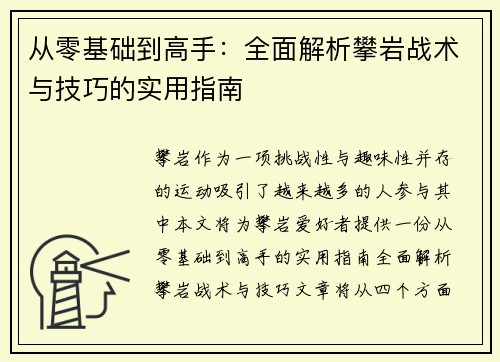 从零基础到高手：全面解析攀岩战术与技巧的实用指南

攀岩作为一项挑战性与趣味性并存的运动吸引了越来越多的人参与其中本文将为攀岩爱好者提供一份从零基础到高手的实用指南全面解析攀岩战术与技巧文章将从四个方面